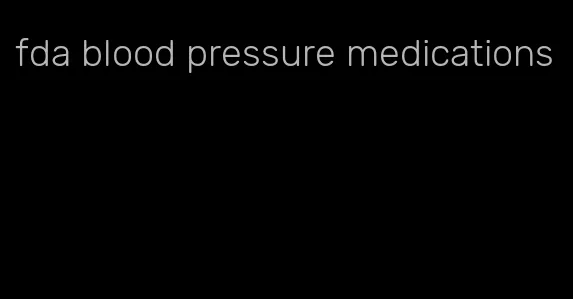 fda blood pressure medications